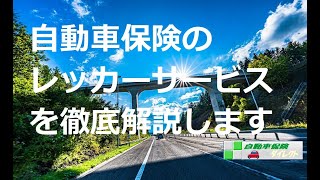 自動車保険の
レッカーサービス
を徹底解説します

自動車保険
ダイレクト